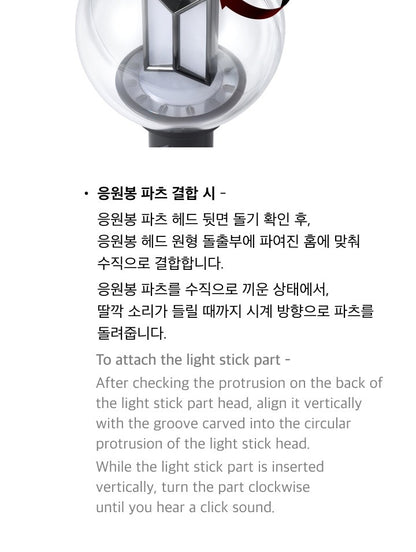 • 응원봉 파츠 결합 시 -

응원봉 파츠 헤드 뒷면 돌기 확인 후, 응원봉 헤드 원형 돌출부에 파여진 홈에 맞춰 수직으로 결합합니다.

응원봉 파츠를 수직으로 끼운 상태에서, 딸깍 소리가 들릴 때까지 시계 방향으로 파츠를 돌려줍니다.

To attach the light stick part -

After checking the protrusion on the back of the light stick part head, align it vertically with the groove carved into the circular protrusion of the light stick head.

While the light stick part is inserted vertically, turn the part clockwise until you hear a click sound.